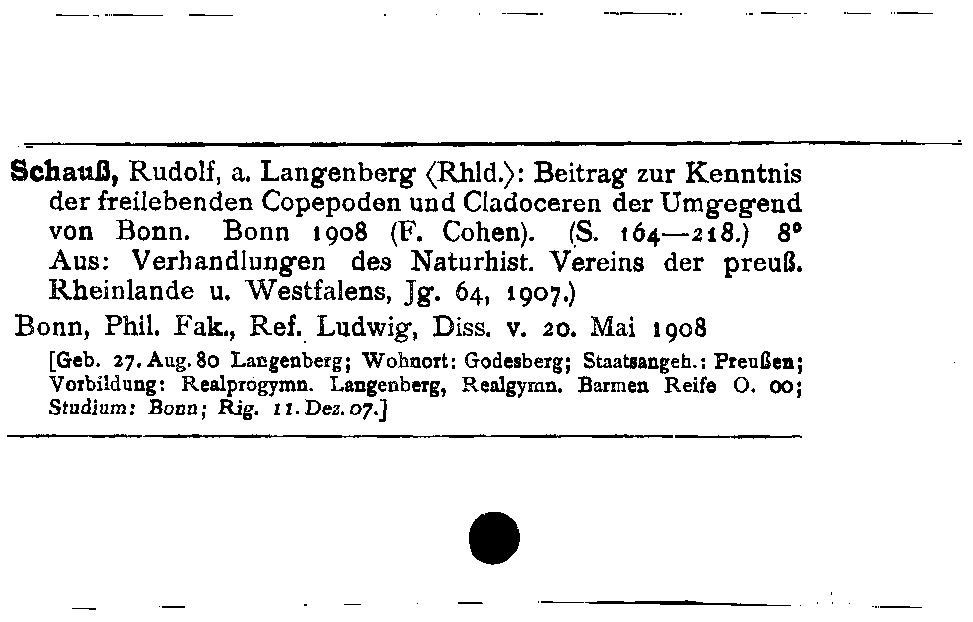 Schauß, Rudolf, a. Langenberg ⟨Rhld.⟩: Beitrag zur Kenntnis der freilebenden Copepoden und Cladoceren der Umgegend von Bonn. Bonn 1908 (F. Cohen). (S. 164—218.) 8° Aus: Verhandlungen des Naturhist. Vereins der preuß. Rheinlande u. Westfalens, Jg. 64, 1907.)

Bonn, Phil. Fak., Ref. Ludwig, Diss. v. 20. Mai 1908

[Geb. 27. Aug. 80 Langenberg; Wohnort: Godesberg; Staatsangeh.: Preußen; Vorbildung: Realprogymn. Langenberg, Realgymn. Barmen Reife O. 00; Studium: Bonn; Rig. 11. Dez. 07.]